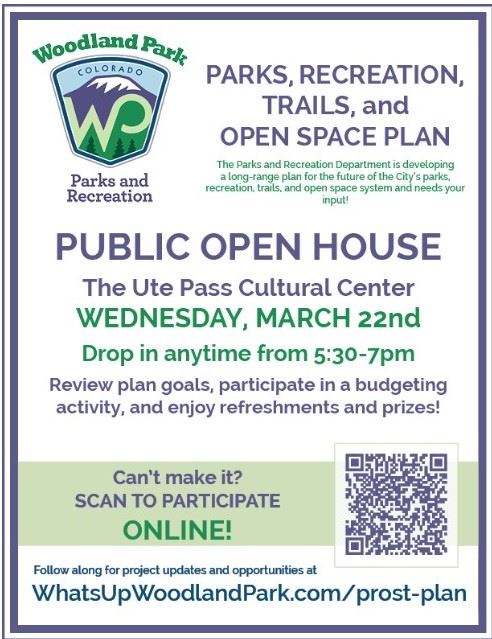 Woodland Park
COLORADO
WP
Parks and Recreation

PARKS, RECREATION, TRAILS, and OPEN SPACE PLAN

The Parks and Recreation Department is developing a long-range plan for the future of the City's parks, recreation, trails, and open space system and needs your input!

PUBLIC OPEN HOUSE

The Ute Pass Cultural Center

WEDNESDAY, MARCH 22nd

Drop in anytime from 5:30-7pm

Review plan goals, participate in a budgeting activity, and enjoy refreshments and prizes!

Can't make it?
SCAN TO PARTICIPATE
ONLINE!

Follow along for project updates and opportunities at

WhatsUpWoodlandPark.com/prost-plan